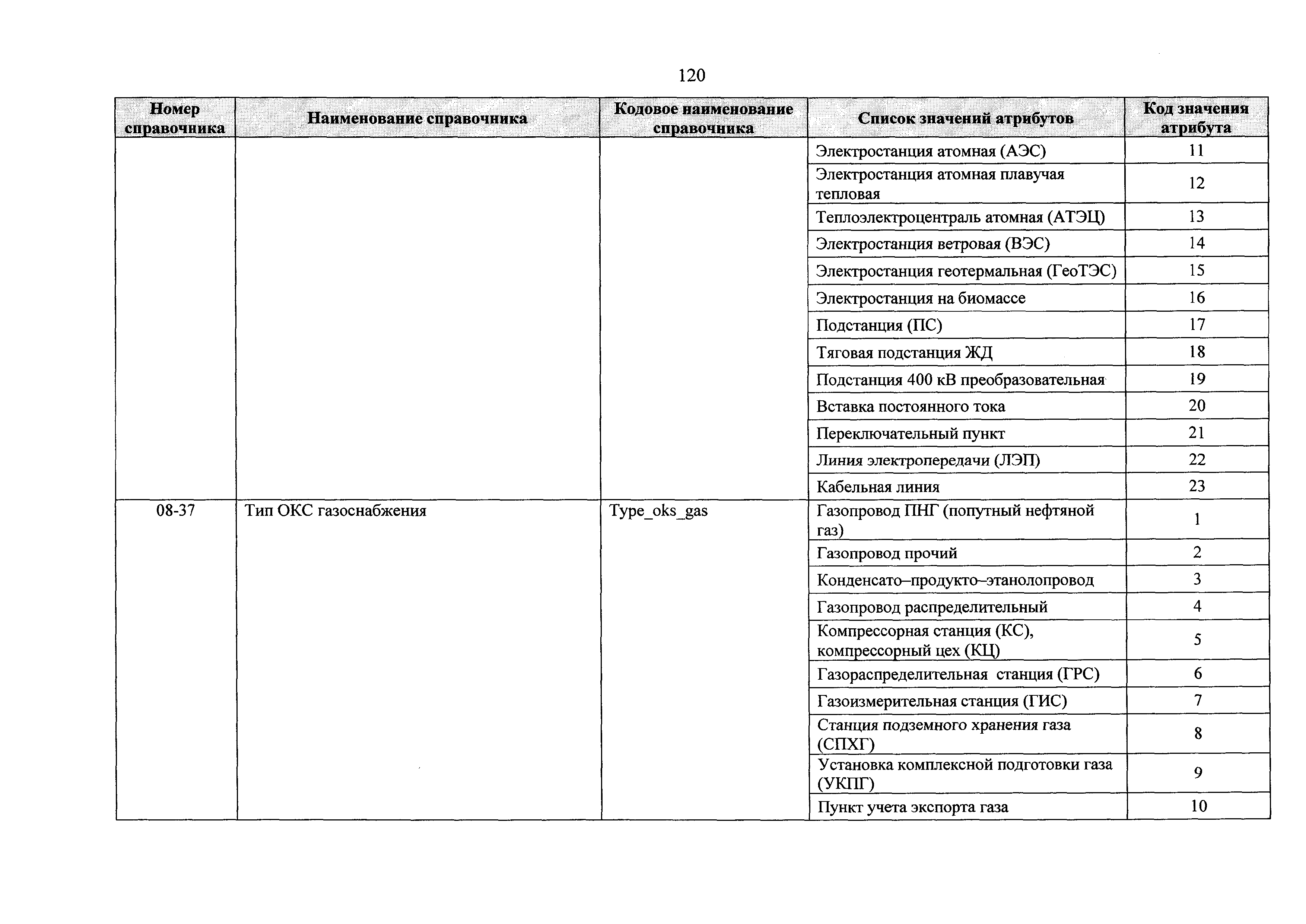 120

| Номер справочника | Наименование справочника | Кодовое наименование справочника | Список значений атрибутов | Код значения атрибута |
|---|---|---|---|---|
| | | | Электростанция атомная (АЭС) | 11 |
| | | | Электростанция атомная плавучая тепловая | 12 |
| | | | Теплоэлектроцентраль атомная (АТЭЦ) | 13 |
| | | | Электростанция ветровая (ВЭС) | 14 |
| | | | Электростанция геотермальная (ГеоТЭС) | 15 |
| | | | Электростанция на биомассе | 16 |
| | | | Подстанция (ПС) | 17 |
| | | | Тяговая подстанция ЖД | 18 |
| | | | Подстанция 400 кВ преобразовательная | 19 |
| | | | Вставка постоянного тока | 20 |
| | | | Переключательный пункт | 21 |
| | | | Линия электропередачи (ЛЭП) | 22 |
| | | | Кабельная линия | 23 |
| 08-37 | Тип ОКС газоснабжения | Type_oks_gas | Газопровод ПНГ (попутный нефтяной газ) | 1 |
| | | | Газопровод прочий | 2 |
| | | | Конденсато–продукто–этанолопровод | 3 |
| | | | Газопровод распределительный | 4 |
| | | | Компрессорная станция (КС), компрессорный цех (КЦ) | 5 |
| | | | Газораспределительная станция (ГРС) | 6 |
| | | | Газоизмерительная станция (ГИС) | 7 |
| | | | Станция подземного хранения газа (СПХГ) | 8 |
| | | | Установка комплексной подготовки газа (УКПГ) | 9 |
| | | | Пункт учета экспорта газа | 10 |